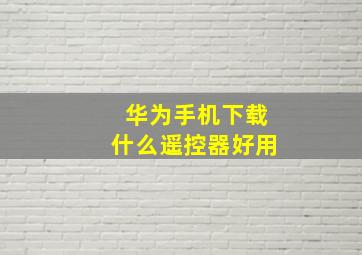 华为手机下载
什么遥控器好用